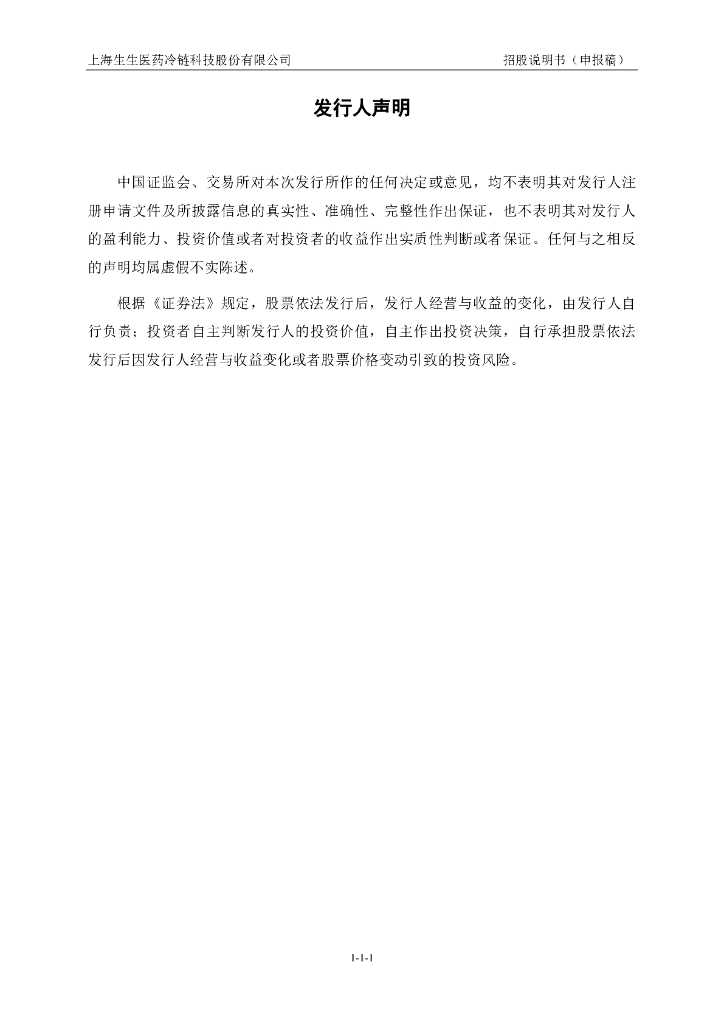 上海生生医药冷链科技股份有限公司　　招股说明书（申报稿）

发行人声明

中国证监会、交易所对本次发行所作的任何决定或意见，均不表明其对发行人注册申请文件及所披露信息的真实性、准确性、完整性作出保证，也不表明其对发行人的盈利能力、投资价值或者对投资者的收益作出实质性判断或者保证。任何与之相反的声明均属虚假不实陈述。

根据《证券法》规定，股票依法发行后，发行人经营与收益的变化，由发行人自行负责；投资者自主判断发行人的投资价值，自主作出投资决策，自行承担股票依法发行后因发行人经营与收益变化或者股票价格变动引致的投资风险。

1-1-1